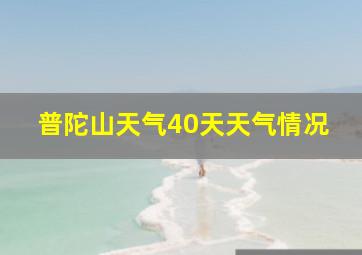 普陀山天气40天天气情况